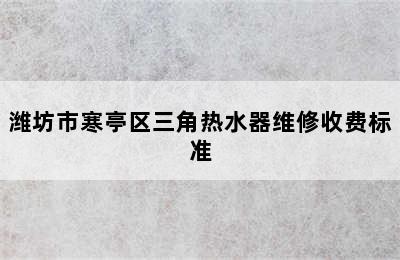 潍坊市寒亭区三角热水器维修收费标准